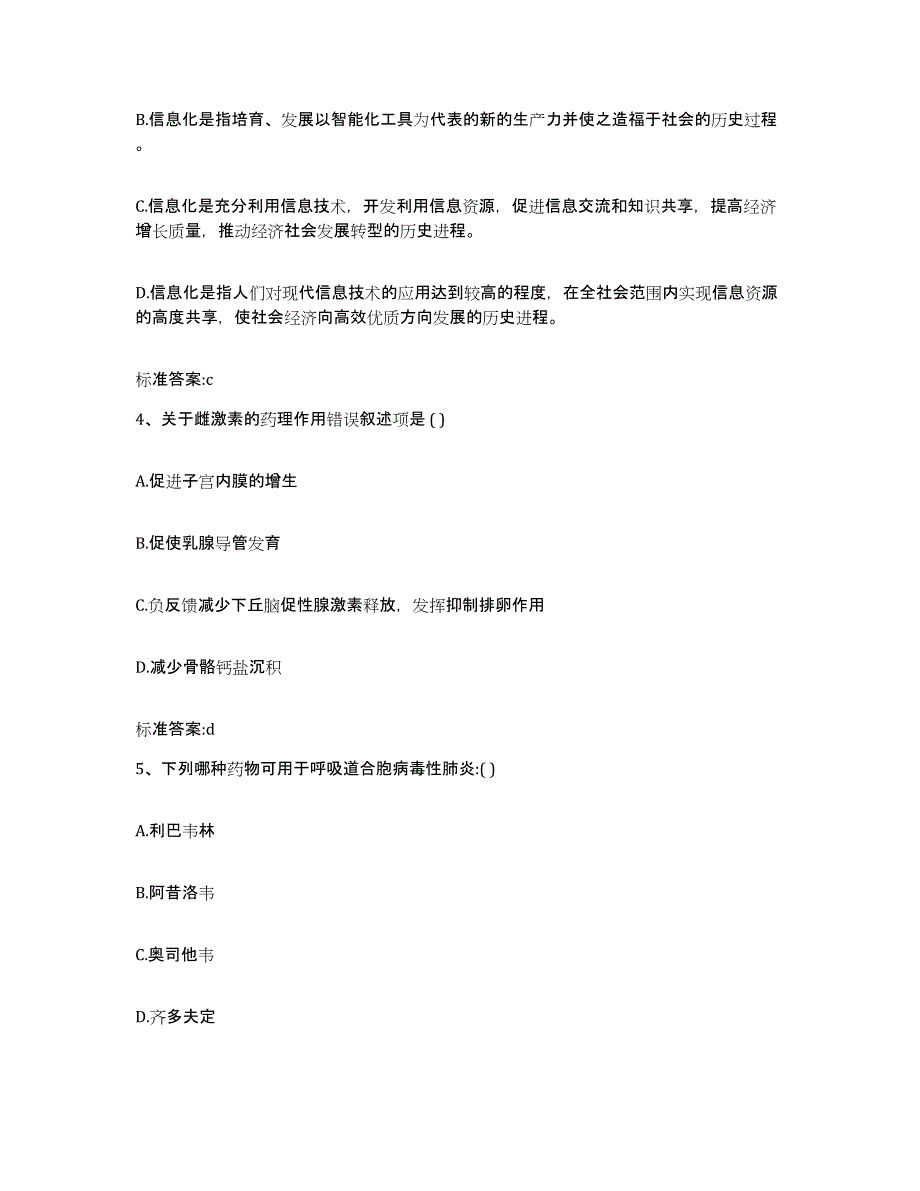 B.信息化是指培育、发展以智能化工具为代表的新的生产力并使之造福于社会的历史过程。

C.信息化是充分利用信息技术，开发利用信息资源，促进信息交流和知识共享，提高经济增长质量，推动经济社会发展转型的历史进程。

D.信息化是指人们对现代信息技术的应用达到较高的程度，在全社会范围内实现信息资源的高度共享，使社会经济向高效优质方向发展的历史进程。

标准答案:c

4、关于雌激素的药理作用错误叙述项是 ( )

A.促进子宫内膜的增生

B.促使乳腺导管发育

C.负反馈减少下丘脑促性腺激素释放，发挥抑制排卵作用

D.减少骨骼钙盐沉积

标准答案:d

5、下列哪种药物可用于呼吸道合胞病毒性肺炎:( )

A.利巴韦林

B.阿昔洛韦

C.奥司他韦

D.齐多夫定